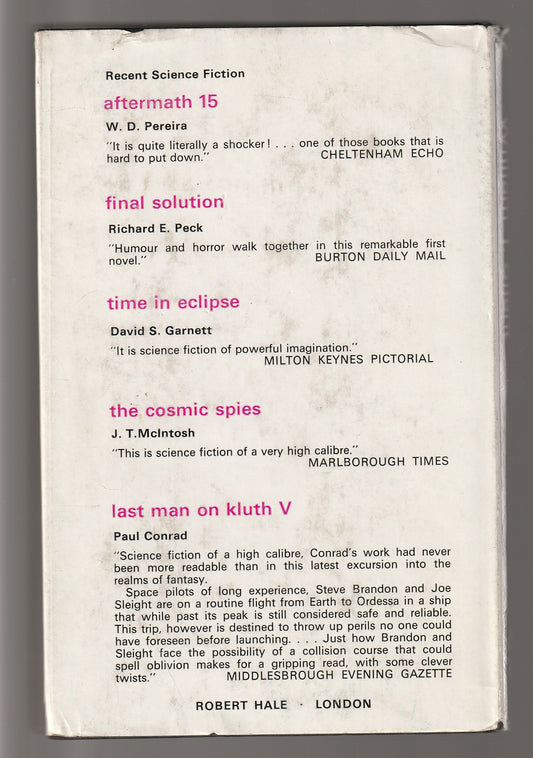 Recent Science Fiction

aftermath 15

W. D. Pereira

"It is quite literally a shocker! . . . one of those books that is hard to put down." CHELTENHAM ECHO

final solution

Richard E. Peck

"Humour and horror walk together in this remarkable first novel." BURTON DAILY MAIL

time in eclipse

David S. Garnett

"It is science fiction of powerful imagination." MILTON KEYNES PICTORIAL

the cosmic spies

J. T.McIntosh

"This is science fiction of a very high calibre." MARLBOROUGH TIMES

last man on kluth V

Paul Conrad

"Science fiction of a high calibre, Conrad's work had never been more readable than in this latest excursion into the realms of fantasy.

Space pilots of long experience, Steve Brandon and Joe Sleight are on a routine flight from Earth to Ordessa in a ship that while past its peak is still considered safe and reliable. This trip, however is destined to throw up perils no one could have foreseen before launching. . . . Just how Brandon and Sleight face the possibility of a collision course that could spell oblivion makes for a gripping read, with some clever twists." MIDDLESBROUGH EVENING GAZETTE

ROBERT HALE · LONDON